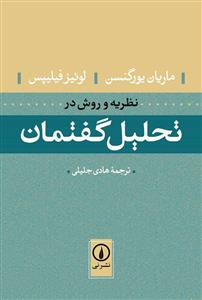 ماریان یورگنسن لوئیز فیلیپس

نظریه و روش در

تحلیل گفتمان

ترجمهٔ هادی جلیلی

نشر نی